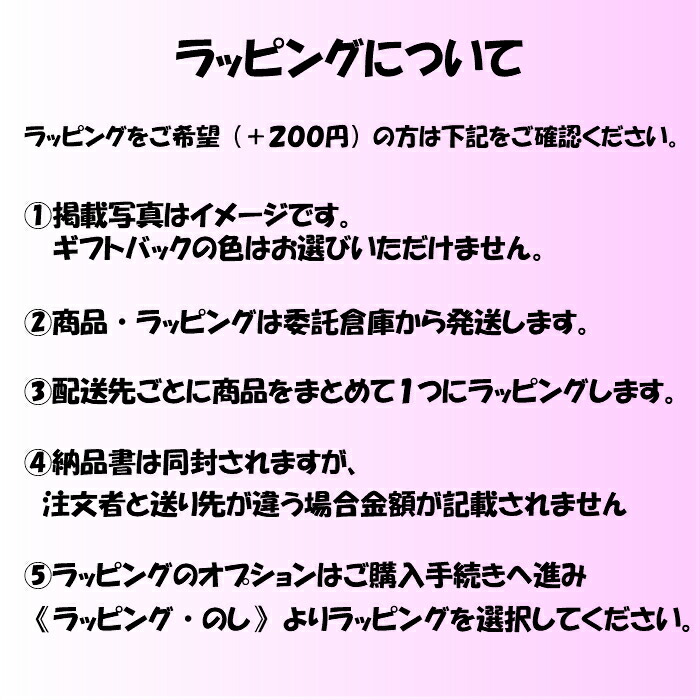 ラッピングについて

ラッピングをご希望（＋200円）の方は下記をご確認ください。

①掲載写真はイメージです。
ギフトバックの色はお選びいただけません。

②商品・ラッピングは委託倉庫から発送します。

③配送先ごとに商品をまとめて1つにラッピングします。

④納品書は同封されますが、
注文者と送り先が違う場合金額が記載されません

⑤ラッピングのオプションはご購入手続きへ進み
《ラッピング・のし》よりラッピングを選択してください。